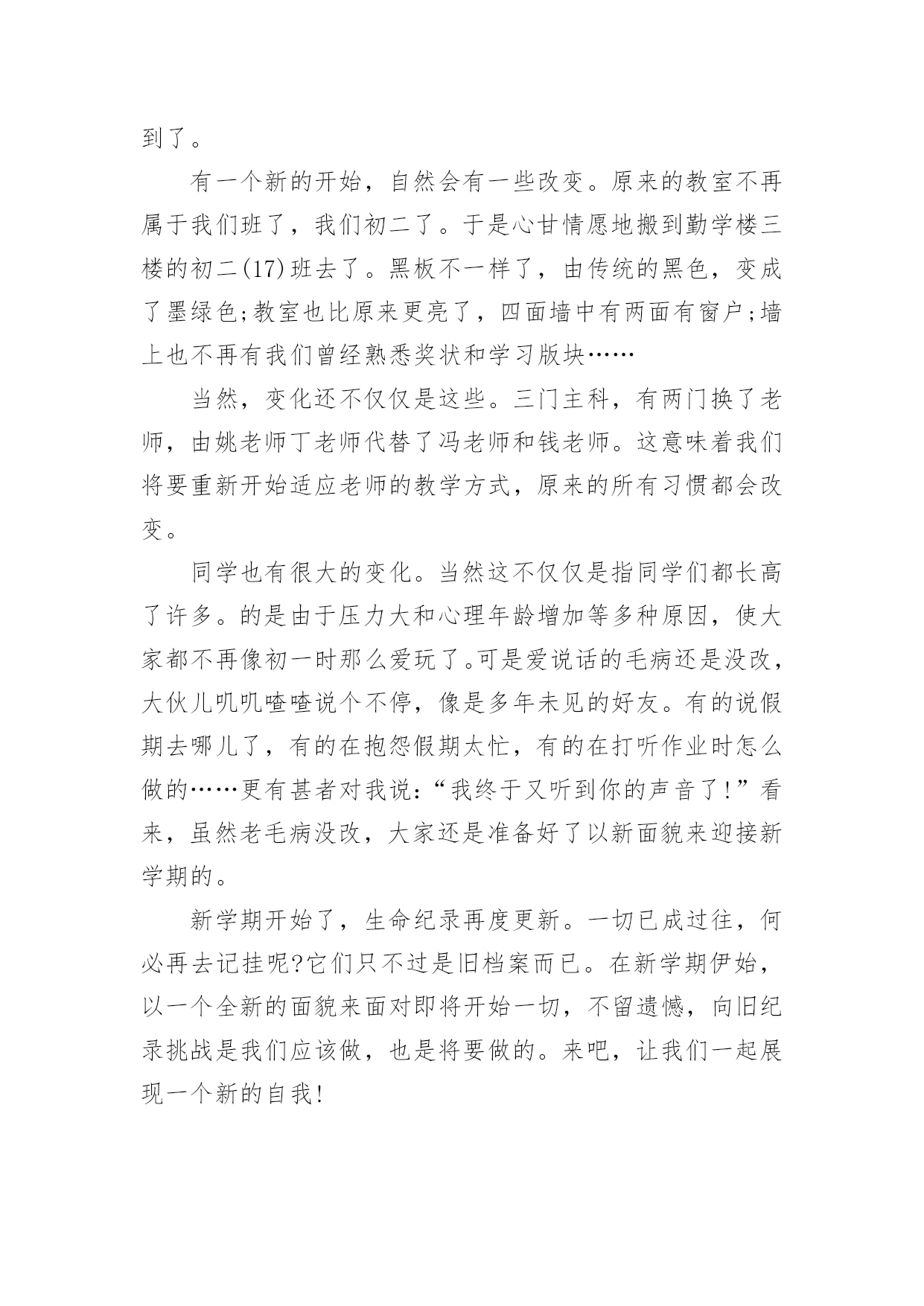 到了。

有一个新的开始，自然会有一些改变。原来的教室不再属于我们班了，我们初二了。于是心甘情愿地搬到勤学楼三楼的初二(17)班去了。黑板不一样了，由传统的黑色，变成了墨绿色;教室也比原来更亮了，四面墙中有两面有窗户;墙上也不再有我们曾经熟悉奖状和学习版块……

当然，变化还不仅仅是这些。三门主科，有两门换了老师，由姚老师丁老师代替了冯老师和钱老师。这意味着我们将要重新开始适应老师的教学方式，原来的所有习惯都会改变。

同学也有很大的变化。当然这不仅仅是指同学们都长高了许多。的是由于压力大和心理年龄增加等多种原因，使大家都不再像初一时那么爱玩了。可是爱说话的毛病还是没改，大伙儿叽叽喳喳说个不停，像是多年未见的好友。有的说假期去哪儿了，有的在抱怨假期太忙，有的在打听作业时怎么做的……更有甚者对我说：“我终于又听到你的声音了!”看来，虽然老毛病没改，大家还是准备好了以新面貌来迎接新学期的。

新学期开始了，生命纪录再度更新。一切已成过往，何必再去记挂呢?它们只不过是旧档案而已。在新学期伊始，以一个全新的面貌来面对即将开始一切，不留遗憾，向旧纪录挑战是我们应该做，也是将要做的。来吧，让我们一起展现一个新的自我!